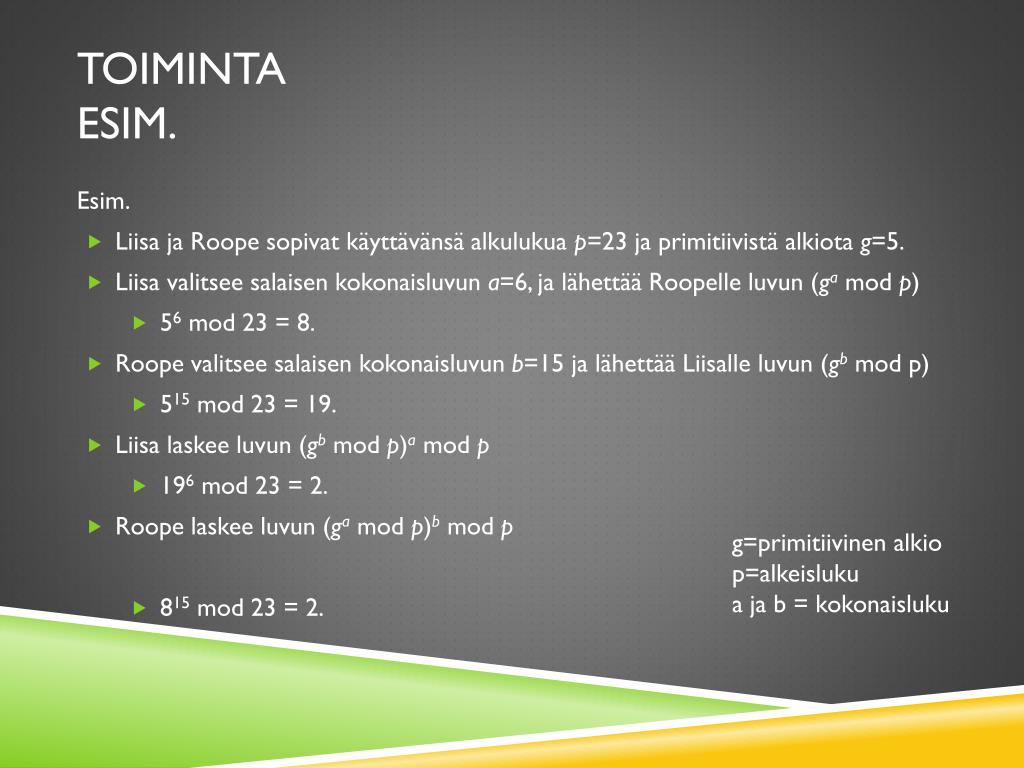 TOIMINTA
ESIM.

Esim.

Liisa ja Roope sopivat käyttävänsä alkulukua $p$=23 ja primitiivistä alkiota $g$=5.

Liisa valitsee salaisen kokonaisluvun $a$=6, ja lähettää Roopelle luvun ($g^a$ mod $p$)

$5^6$ mod 23 = 8.

Roope valitsee salaisen kokonaisluvun $b$=15 ja lähettää Liisalle luvun ($g^b$ mod p)

$5^{15}$ mod 23 = 19.

Liisa laskee luvun ($g^b$ mod $p$)$^a$ mod $p$

$19^6$ mod 23 = 2.

Roope laskee luvun ($g^a$ mod $p$)$^b$ mod $p$

$8^{15}$ mod 23 = 2.

g=primitiivinen alkio
p=alkeisluku
a ja b = kokonaisluku